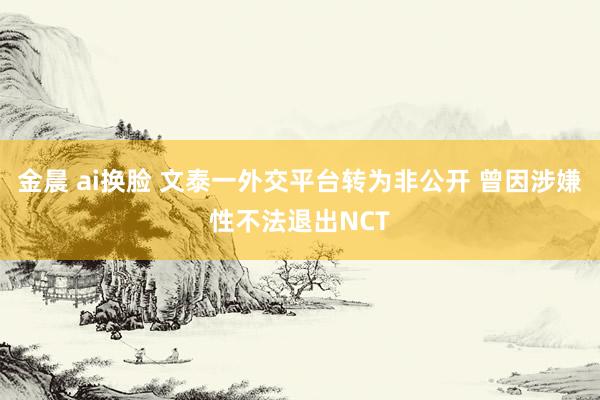 金晨 ai换脸 文泰一外交平台转为非公开 曾因涉嫌性不法退出NCT